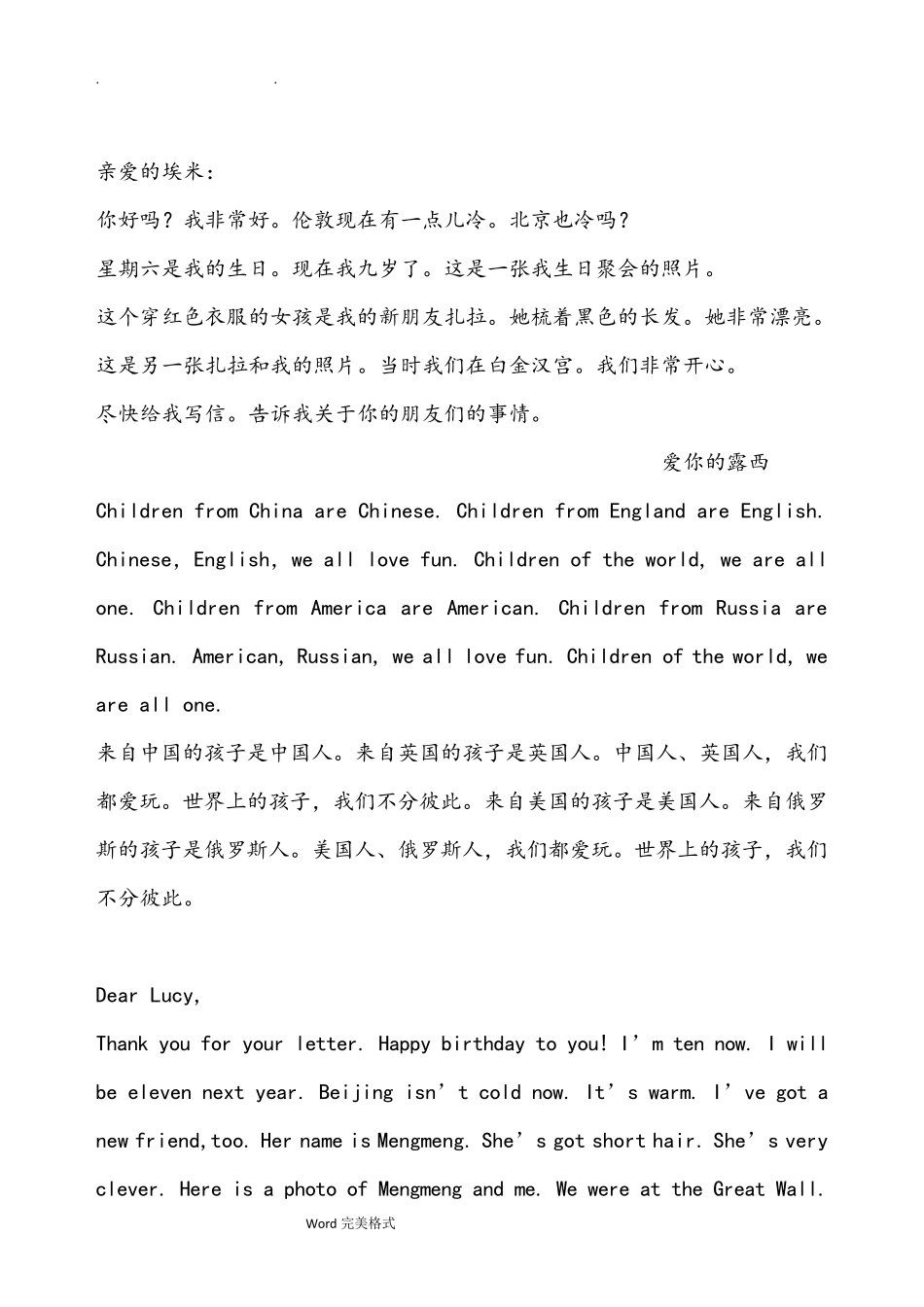 . .

亲爱的埃米：

你好吗？我非常好。伦敦现在有一点儿冷。北京也冷吗？

星期六是我的生日。现在我九岁了。这是一张我生日聚会的照片。

这个穿红色衣服的女孩是我的新朋友扎拉。她梳着黑色的长发。她非常漂亮。

这是另一张扎拉和我的照片。当时我们在白金汉宫。我们非常开心。

尽快给我写信。告诉我关于你的朋友们的事情。

爱你的露西

Children from China are Chinese. Children from England are English. Chinese, English, we all love fun. Children of the world, we are all one. Children from America are American. Children from Russia are Russian. American, Russian, we all love fun. Children of the world, we are all one.

来自中国的孩子是中国人。来自英国的孩子是英国人。中国人、英国人，我们都爱玩。世界上的孩子，我们不分彼此。来自美国的孩子是美国人。来自俄罗斯的孩子是俄罗斯人。美国人、俄罗斯人，我们都爱玩。世界上的孩子，我们不分彼此。

Dear Lucy,

Thank you for your letter. Happy birthday to you! I’m ten now. I will be eleven next year. Beijing isn’t cold now. It’s warm. I’ve got a new friend,too. Her name is Mengmeng. She’s got short hair. She’s very clever. Here is a photo of Mengmeng and me. We were at the Great Wall.

Word 完美格式